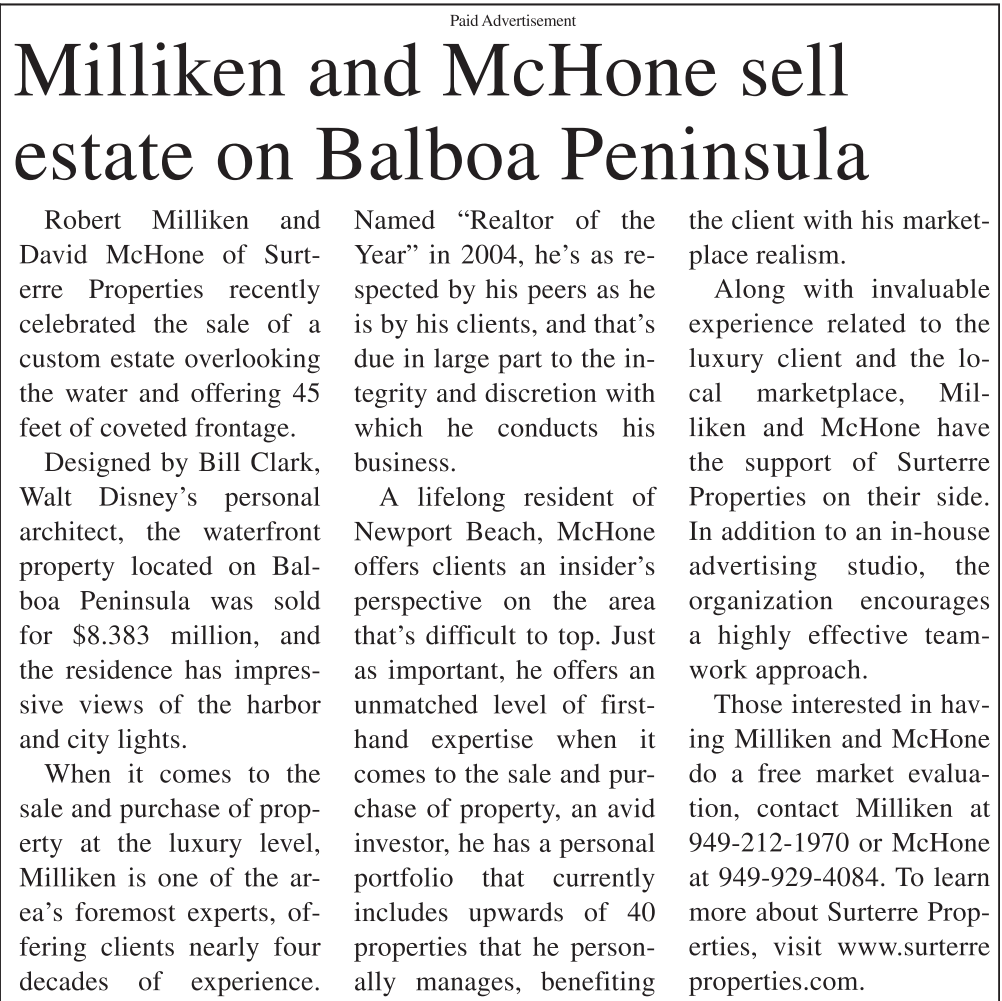 Paid Advertisement

Milliken and McHone sell estate on Balboa Peninsula

Robert Milliken and David McHone of Surterre Properties recently celebrated the sale of a custom estate overlooking the water and offering 45 feet of coveted frontage.

Designed by Bill Clark, Walt Disney's personal architect, the waterfront property located on Balboa Peninsula was sold for $8.383 million, and the residence has impressive views of the harbor and city lights.

When it comes to the sale and purchase of property at the luxury level, Milliken is one of the area's foremost experts, offering clients nearly four decades of experience. Named "Realtor of the Year" in 2004, he's as respected by his peers as he is by his clients, and that's due in large part to the integrity and discretion with which he conducts his business.

A lifelong resident of Newport Beach, McHone offers clients an insider's perspective on the area that's difficult to top. Just as important, he offers an unmatched level of firsthand expertise when it comes to the sale and purchase of property, an avid investor, he has a personal portfolio that currently includes upwards of 40 properties that he personally manages, benefiting the client with his marketplace realism.

Along with invaluable experience related to the luxury client and the local marketplace, Milliken and McHone have the support of Surterre Properties on their side. In addition to an in-house advertising studio, the organization encourages a highly effective teamwork approach.

Those interested in having Milliken and McHone do a free market evaluation, contact Milliken at 949-212-1970 or McHone at 949-929-4084. To learn more about Surterre Properties, visit www.surterreproperties.com.